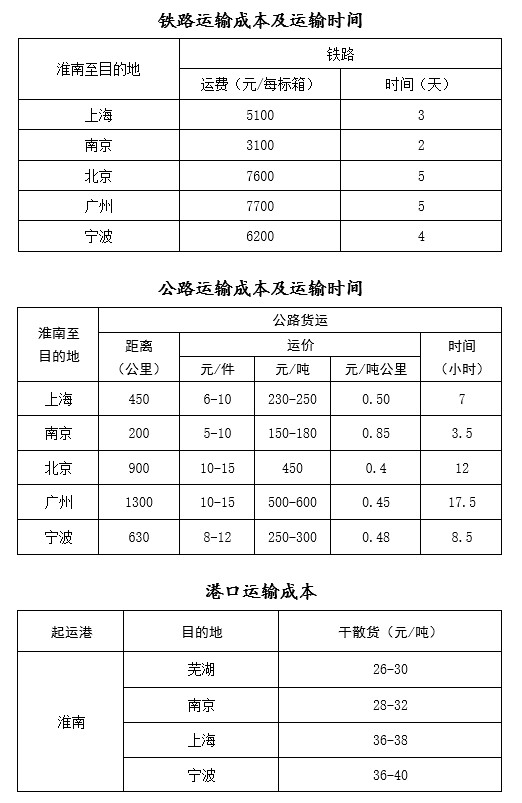 铁路运输成本及运输时间

| 淮南至目的地 | 铁路 | |
|---|---|---|
| | 运费（元/每标箱） | 时间（天） |
| 上海 | 5100 | 3 |
| 南京 | 3100 | 2 |
| 北京 | 7600 | 5 |
| 广州 | 7700 | 5 |
| 宁波 | 6200 | 4 |

公路运输成本及运输时间

| 淮南至目的地 | 公路货运 | | | | |
|---|---|---|---|---|---|
| | 距离（公里） | 运价 | | | 时间（小时） |
| | | 元/件 | 元/吨 | 元/吨公里 | |
| 上海 | 450 | 6-10 | 230-250 | 0.50 | 7 |
| 南京 | 200 | 5-10 | 150-180 | 0.85 | 3.5 |
| 北京 | 900 | 10-15 | 450 | 0.4 | 12 |
| 广州 | 1300 | 10-15 | 500-600 | 0.45 | 17.5 |
| 宁波 | 630 | 8-12 | 250-300 | 0.48 | 8.5 |

港口运输成本

| 起运港 | 目的地 | 干散货（元/吨） |
|---|---|---|
| 淮南 | 芜湖 | 26-30 |
| | 南京 | 28-32 |
| | 上海 | 36-38 |
| | 宁波 | 36-40 |